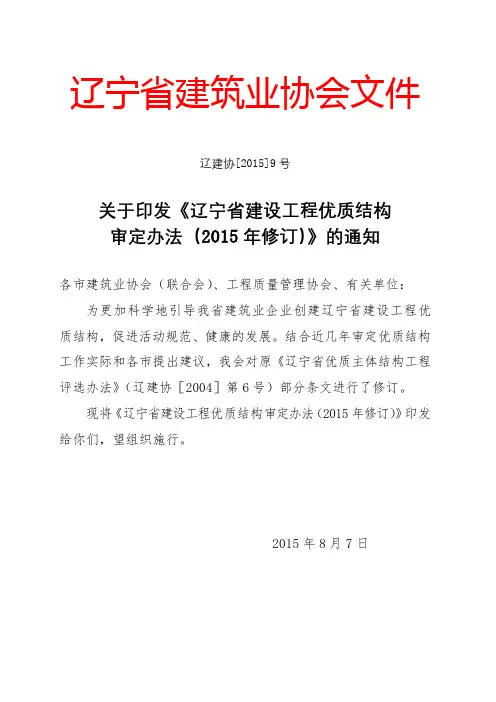 辽宁省建筑业协会文件

辽建协[2015]9号

关于印发《辽宁省建设工程优质结构审定办法（2015年修订)》的通知

各市建筑业协会（联合会）、工程质量管理协会、有关单位：

为更加科学地引导我省建筑业企业创建辽宁省建设工程优质结构，促进活动规范、健康的发展。结合近几年审定优质结构工作实际和各市提出建议，我会对原《辽宁省优质主体结构工程评选办法》（辽建协［2004］第6号）部分条文进行了修订。

现将《辽宁省建设工程优质结构审定办法（2015年修订)》印发给你们，望组织施行。

2015年8月7日